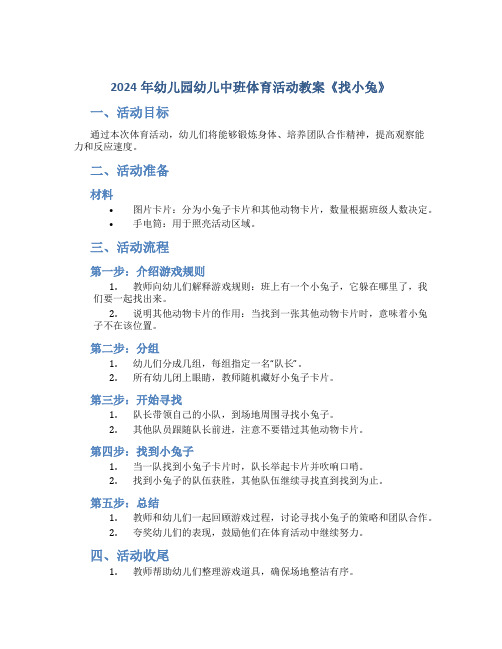 2024 年幼儿园幼儿中班体育活动教案《找小兔》

一、活动目标

通过本次体育活动，幼儿们将能够锻炼身体、培养团队合作精神，提高观察能力和反应速度。

二、活动准备

材料

• 图片卡片：分为小兔子卡片和其他动物卡片，数量根据班级人数决定。
• 手电筒：用于照亮活动区域。

三、活动流程

第一步：介绍游戏规则

1. 教师向幼儿们解释游戏规则：班上有一个小兔子，它躲在哪里了，我们要一起找出来。
2. 说明其他动物卡片的作用：当找到一张其他动物卡片时，意味着小兔子不在该位置。

第二步：分组

1. 幼儿们分成几组，每组指定一名“队长”。
2. 所有幼儿闭上眼睛，教师随机藏好小兔子卡片。

第三步：开始寻找

1. 队长带领自己的小队，到场地周围寻找小兔子。
2. 其他队员跟随队长前进，注意不要错过其他动物卡片。

第四步：找到小兔子

1. 当一队找到小兔子卡片时，队长举起卡片并吹响口哨。
2. 找到小兔子的队伍获胜，其他队伍继续寻找直到找到为止。

第五步：总结

1. 教师和幼儿们一起回顾游戏过程，讨论寻找小兔子的策略和团队合作。
2. 夸奖幼儿们的表现，鼓励他们在体育活动中继续努力。

四、活动收尾

1. 教师帮助幼儿们整理游戏道具，确保场地整洁有序。